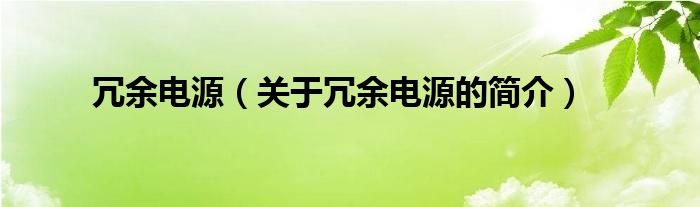 冗余电源（关于冗余电源的简介）